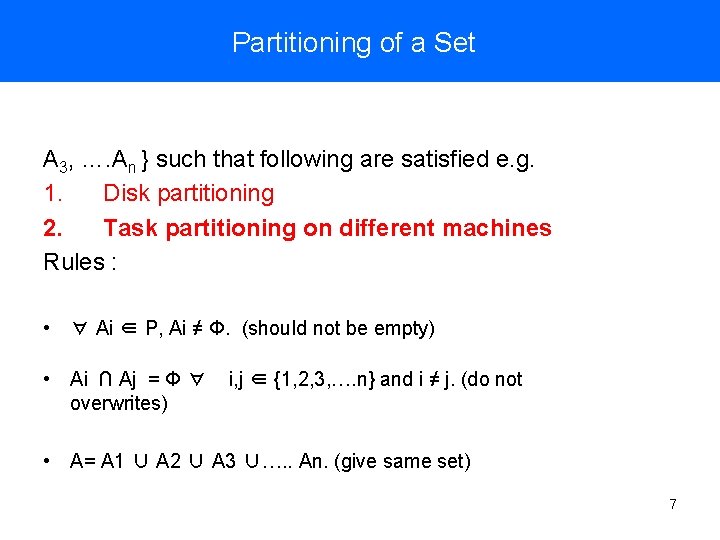 Partitioning of a Set

$A_3$, ….$A_n$ } such that following are satisfied e.g.

1. Disk partitioning

2. Task partitioning on different machines

Rules :

• $\forall$ Ai $\in$ P, Ai $\neq$ Φ. (should not be empty)

• Ai $\cap$ Aj = Φ $\forall$ i,j $\in$ {1,2,3,….n} and i $\neq$ j. (do not overwrites)

• A= A1 $\cup$ A2 $\cup$ A3 $\cup$….. An. (give same set)

7